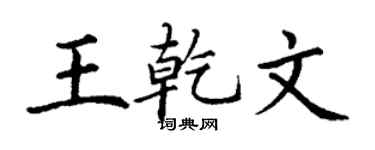 王乾文

词典网